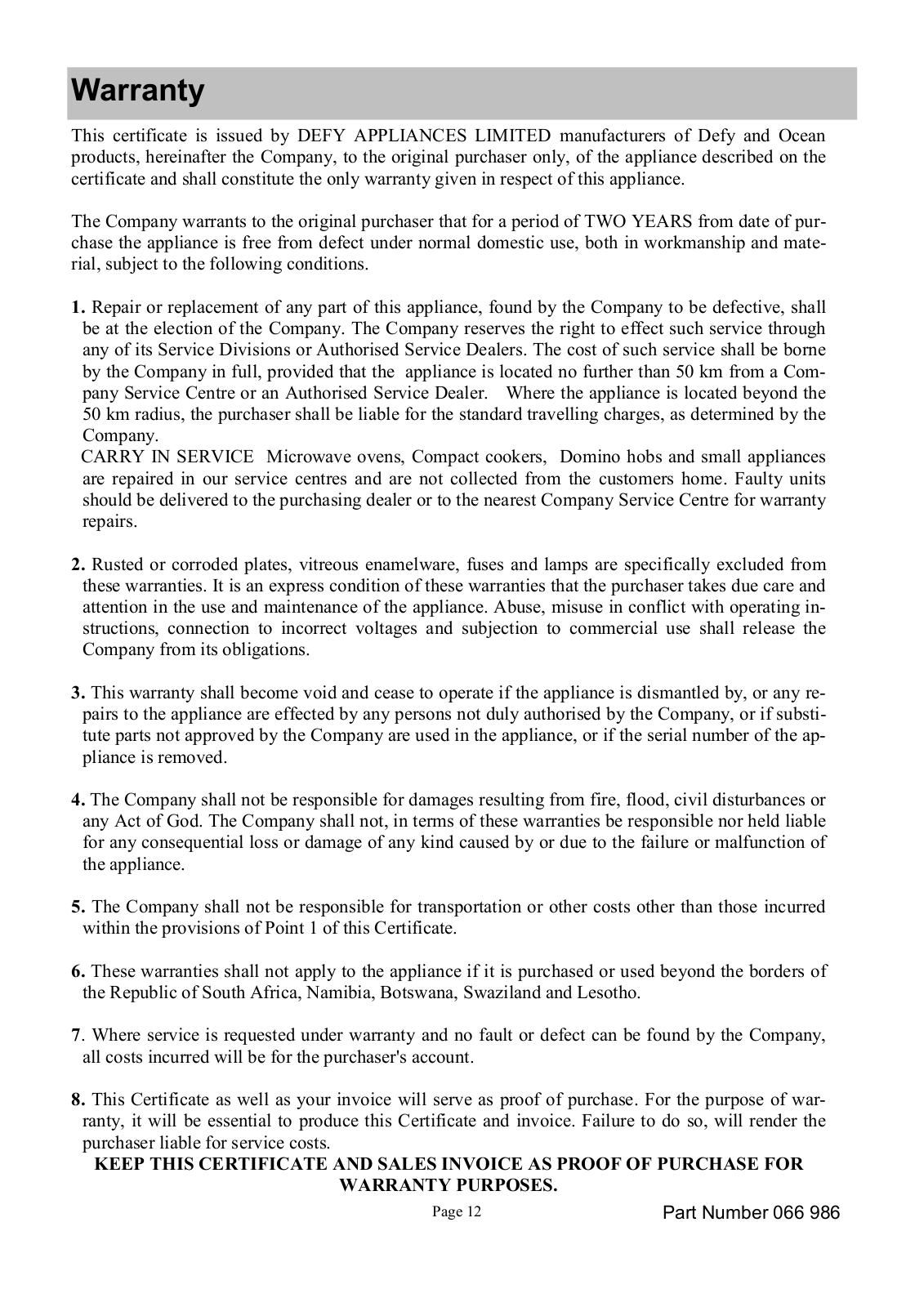 Warranty

This certificate is issued by DEFY APPLIANCES LIMITED manufacturers of Defy and Ocean products, hereinafter the Company, to the original purchaser only, of the appliance described on the certificate and shall constitute the only warranty given in respect of this appliance.

The Company warrants to the original purchaser that for a period of TWO YEARS from date of purchase the appliance is free from defect under normal domestic use, both in workmanship and material, subject to the following conditions.

1. Repair or replacement of any part of this appliance, found by the Company to be defective, shall be at the election of the Company. The Company reserves the right to effect such service through any of its Service Divisions or Authorised Service Dealers. The cost of such service shall be borne by the Company in full, provided that the appliance is located no further than 50 km from a Company Service Centre or an Authorised Service Dealer. Where the appliance is located beyond the 50 km radius, the purchaser shall be liable for the standard travelling charges, as determined by the Company.
CARRY IN SERVICE Microwave ovens, Compact cookers, Domino hobs and small appliances are repaired in our service centres and are not collected from the customers home. Faulty units should be delivered to the purchasing dealer or to the nearest Company Service Centre for warranty repairs.

2. Rusted or corroded plates, vitreous enamelware, fuses and lamps are specifically excluded from these warranties. It is an express condition of these warranties that the purchaser takes due care and attention in the use and maintenance of the appliance. Abuse, misuse in conflict with operating instructions, connection to incorrect voltages and subjection to commercial use shall release the Company from its obligations.

3. This warranty shall become void and cease to operate if the appliance is dismantled by, or any repairs to the appliance are effected by any persons not duly authorised by the Company, or if substitute parts not approved by the Company are used in the appliance, or if the serial number of the appliance is removed.

4. The Company shall not be responsible for damages resulting from fire, flood, civil disturbances or any Act of God. The Company shall not, in terms of these warranties be responsible nor held liable for any consequential loss or damage of any kind caused by or due to the failure or malfunction of the appliance.

5. The Company shall not be responsible for transportation or other costs other than those incurred within the provisions of Point 1 of this Certificate.

6. These warranties shall not apply to the appliance if it is purchased or used beyond the borders of the Republic of South Africa, Namibia, Botswana, Swaziland and Lesotho.

7. Where service is requested under warranty and no fault or defect can be found by the Company, all costs incurred will be for the purchaser's account.

8. This Certificate as well as your invoice will serve as proof of purchase. For the purpose of warranty, it will be essential to produce this Certificate and invoice. Failure to do so, will render the purchaser liable for service costs.

KEEP THIS CERTIFICATE AND SALES INVOICE AS PROOF OF PURCHASE FOR WARRANTY PURPOSES.

Page 12

Part Number 066 986